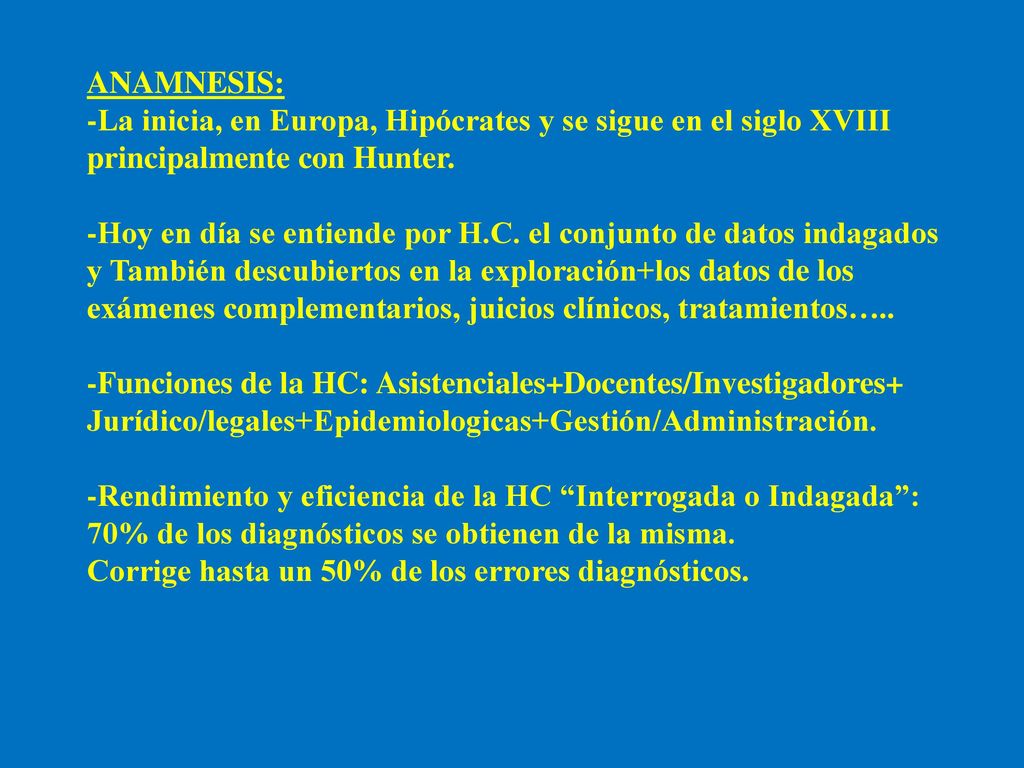 ANAMNESIS:
-La inicia, en Europa, Hipócrates y se sigue en el siglo XVIII principalmente con Hunter.

-Hoy en día se entiende por H.C. el conjunto de datos indagados y También descubiertos en la exploración+los datos de los exámenes complementarios, juicios clínicos, tratamientos…..

-Funciones de la HC: Asistenciales+Docentes/Investigadores+ Jurídico/legales+Epidemiologicas+Gestión/Administración.

-Rendimiento y eficiencia de la HC “Interrogada o Indagada”:
70% de los diagnósticos se obtienen de la misma.
Corrige hasta un 50% de los errores diagnósticos.